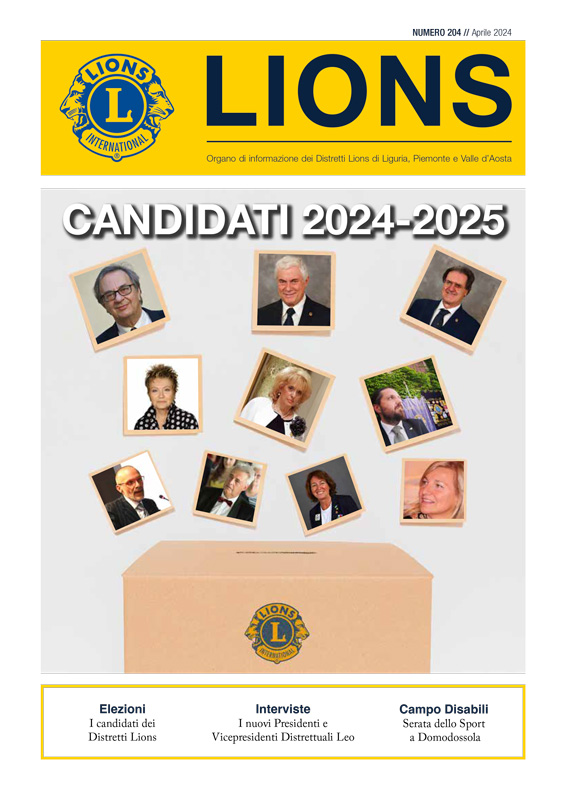 NUMERO 204 // Aprile 2024

LIONS INTERNATIONAL L

LIONS

Organo di informazione dei Distretti Lions di Liguria, Piemonte e Valle d'Aosta

CANDIDATI 2024-2025

LIONS INTERNATIONAL L

Elezioni
I candidati dei Distretti Lions

Interviste
I nuovi Presidenti e Vicepresidenti Distrettuali Leo

Campo Disabili
Serata dello Sport a Domodossola